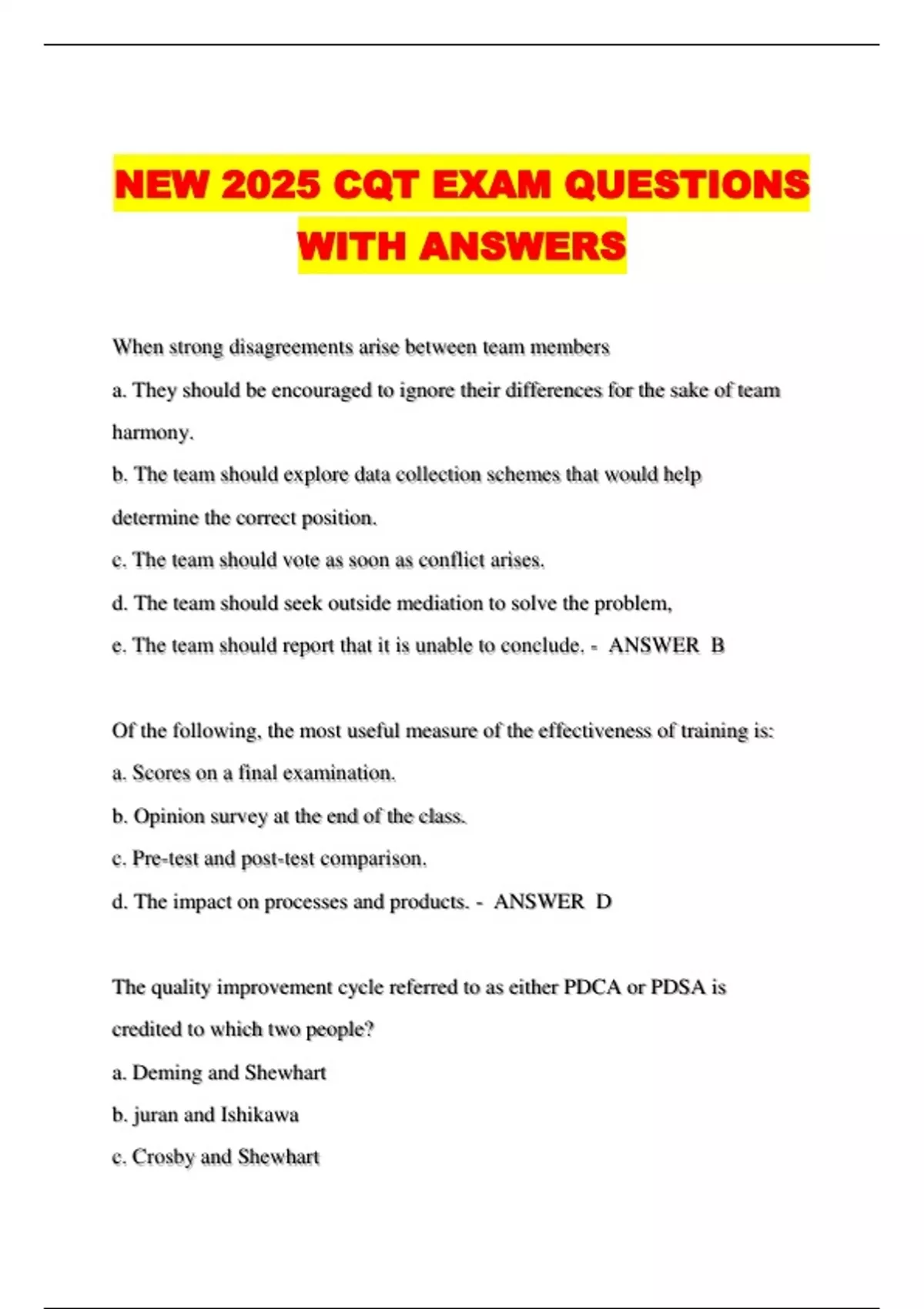 NEW 2025 CQT EXAM QUESTIONS WITH ANSWERS

When strong disagreements arise between team members

a. They should be encouraged to ignore their differences for the sake of team harmony.

b. The team should explore data collection schemes that would help determine the correct position.

c. The team should vote as soon as conflict arises.

d. The team should seek outside mediation to solve the problem,

e. The team should report that it is unable to conclude. - ANSWER B

Of the following, the most useful measure of the effectiveness of training is:

a. Scores on a final examination.

b. Opinion survey at the end of the class.

c. Pre-test and post-test comparison.

d. The impact on processes and products. - ANSWER D

The quality improvement cycle referred to as either PDCA or PDSA is credited to which two people?

a. Deming and Shewhart

b. juran and Ishikawa

c. Crosby and Shewhart